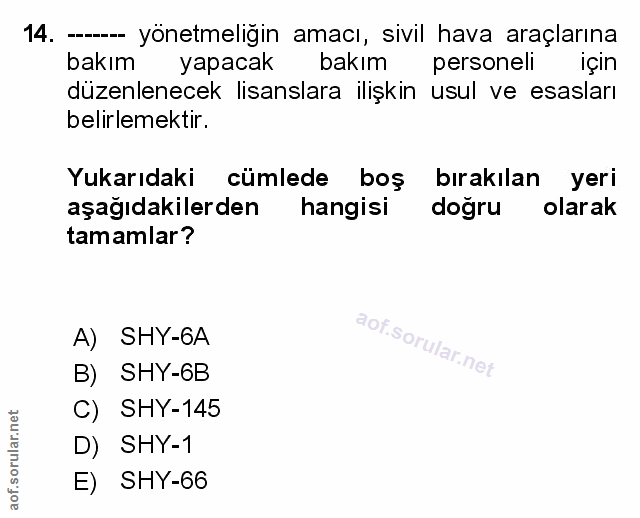 14. ------- yönetmeliğin amacı, sivil hava araçlarına bakım yapacak bakım personeli için düzenlenecek lisanslara ilişkin usul ve esasları belirlemektir.

Yukarıdaki cümlede boş bırakılan yeri aşağıdakilerden hangisi doğru olarak tamamlar?

aof.sorular.net

A) SHY-6A
B) SHY-6B
C) SHY-145
D) SHY-1
E) SHY-66

aof.sorular.net